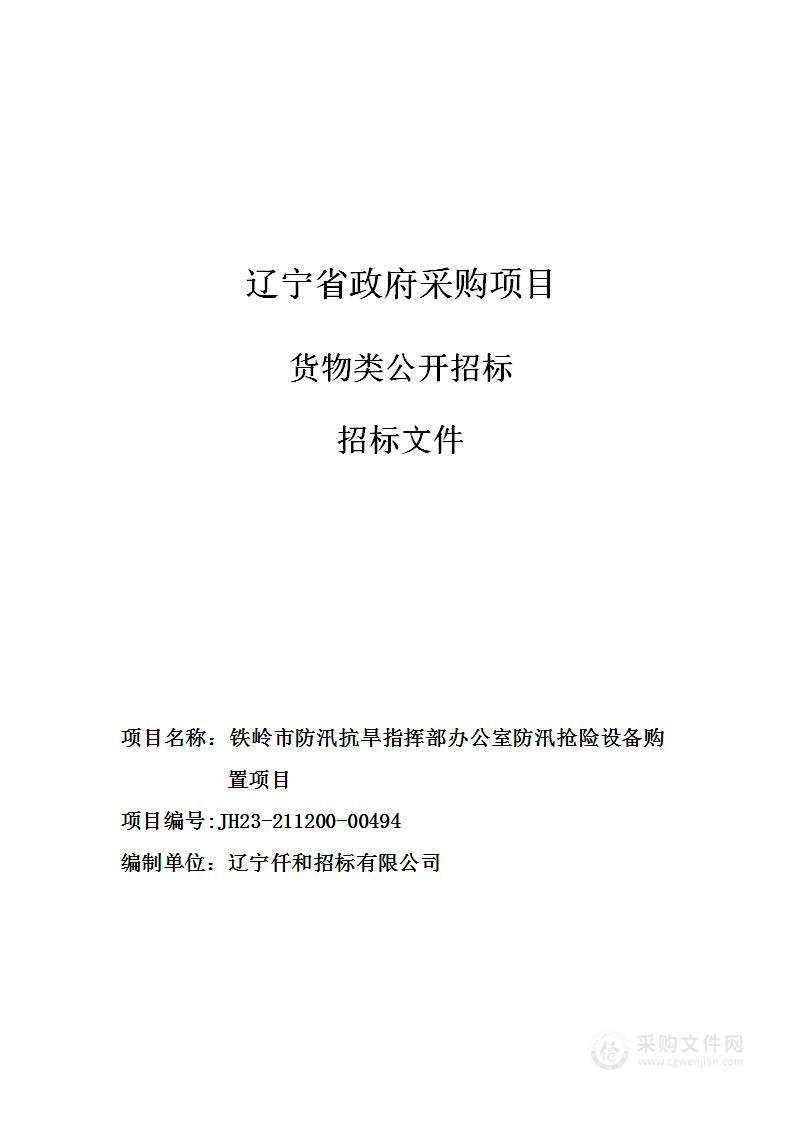 辽宁省政府采购项目

货物类公开招标

招标文件

项目名称：铁岭市防汛抗旱指挥部办公室防汛抢险设备购置项目

项目编号:JH23-211200-00494

编制单位：辽宁仟和招标有限公司

采购文件网
www.cgwenjian.com